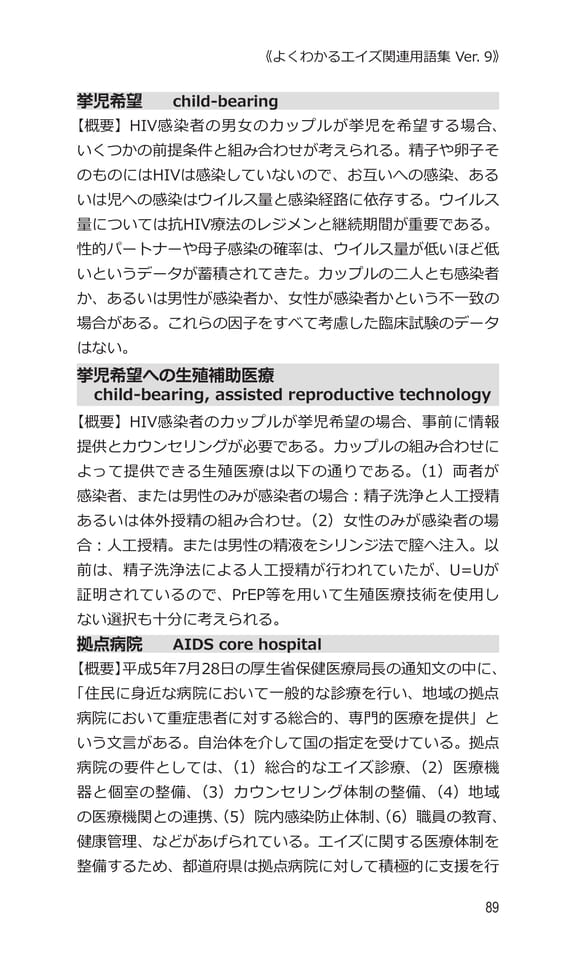 《よくわかるエイズ関連用語集 Ver. 9》

挙児希望　child-bearing

【概要】HIV感染者の男女のカップルが挙児を希望する場合、いくつかの前提条件と組み合わせが考えられる。精子や卵子そのものにはHIVは感染していないので、お互いへの感染、あるいは児への感染はウイルス量と感染経路に依存する。ウイルス量については抗HIV療法のレジメンと継続期間が重要である。性的パートナーや母子感染の確率は、ウイルス量が低いほど低いというデータが蓄積されてきた。カップルの二人とも感染者か、あるいは男性が感染者か、女性が感染者かという不一致の場合がある。これらの因子をすべて考慮した臨床試験のデータはない。

挙児希望への生殖補助医療
child-bearing, assisted reproductive technology

【概要】HIV感染者のカップルが挙児希望の場合、事前に情報提供とカウンセリングが必要である。カップルの組み合わせによって提供できる生殖医療は以下の通りである。（1）両者が感染者、または男性のみが感染者の場合：精子洗浄と人工授精あるいは体外授精の組み合わせ。（2）女性のみが感染者の場合：人工授精。または男性の精液をシリンジ法で膣へ注入。以前は、精子洗浄法による人工授精が行われていたが、U=Uが証明されているので、PrEP等を用いて生殖医療技術を使用しない選択も十分に考えられる。

拠点病院　AIDS core hospital

【概要】平成5年7月28日の厚生省保健医療局長の通知文の中に、「住民に身近な病院において一般的な診療を行い、地域の拠点病院において重症患者に対する総合的、専門的医療を提供」という文言がある。自治体を介して国の指定を受けている。拠点病院の要件としては、（1）総合的なエイズ診療、（2）医療機器と個室の整備、（3）カウンセリング体制の整備、（4）地域の医療機関との連携、（5）院内感染防止体制、（6）職員の教育、健康管理、などがあげられている。エイズに関する医療体制を整備するため、都道府県は拠点病院に対して積極的に支援を行

89